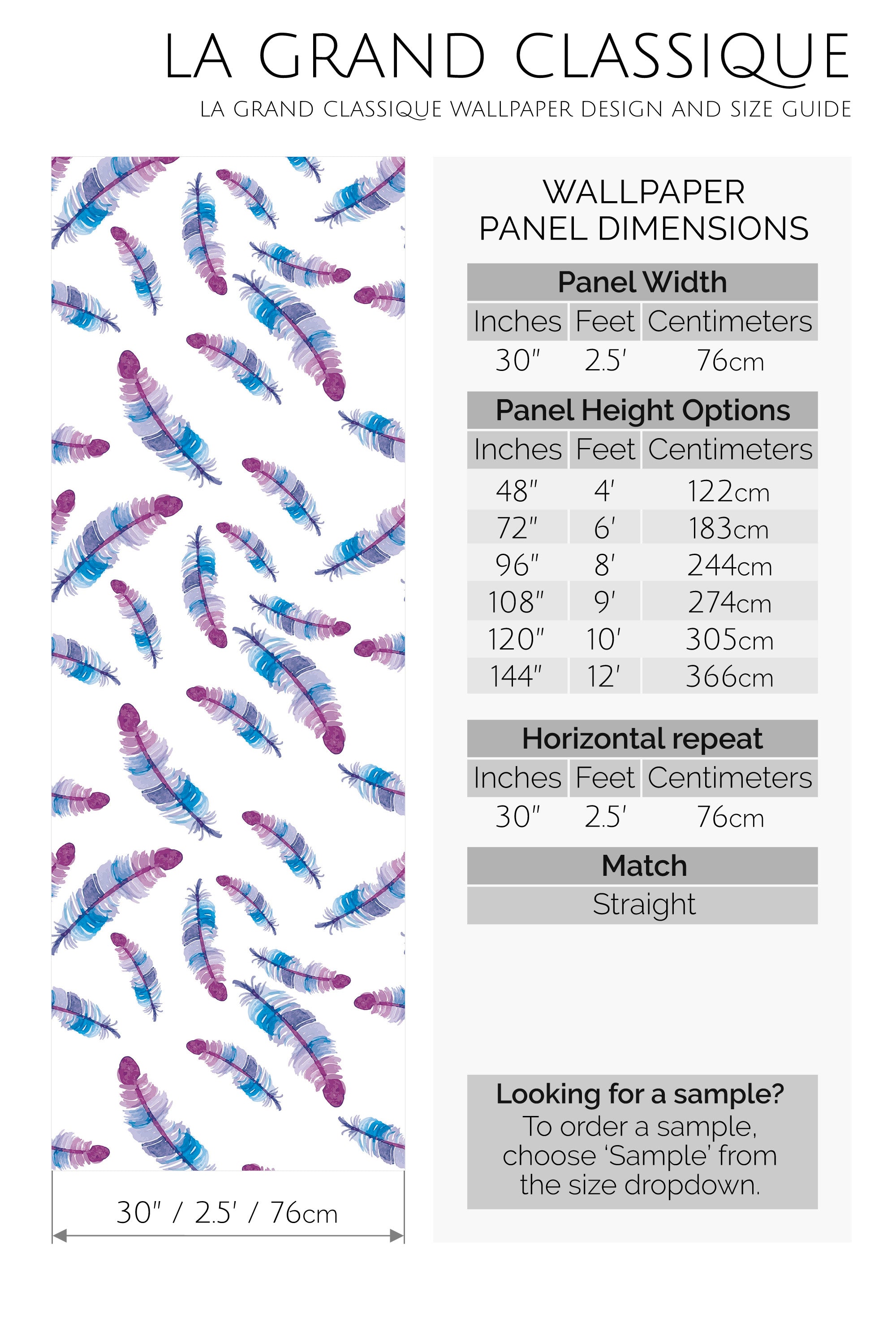 LA GRAND CLASSIQUE

LA GRAND CLASSIQUE WALLPAPER DESIGN AND SIZE GUIDE

30" / 2.5' / 76cm

WALLPAPER PANEL DIMENSIONS

Panel Width

| Inches | Feet | Centimeters |
|---|---|---|
| 30" | 2.5' | 76cm |

Panel Height Options

| Inches | Feet | Centimeters |
|---|---|---|
| 48" | 4' | 122cm |
| 72" | 6' | 183cm |
| 96" | 8' | 244cm |
| 108" | 9' | 274cm |
| 120" | 10' | 305cm |
| 144" | 12' | 366cm |

Horizontal repeat

| Inches | Feet | Centimeters |
|---|---|---|
| 30" | 2.5' | 76cm |

Match

Straight

Looking for a sample?
To order a sample, choose 'Sample' from the size dropdown.